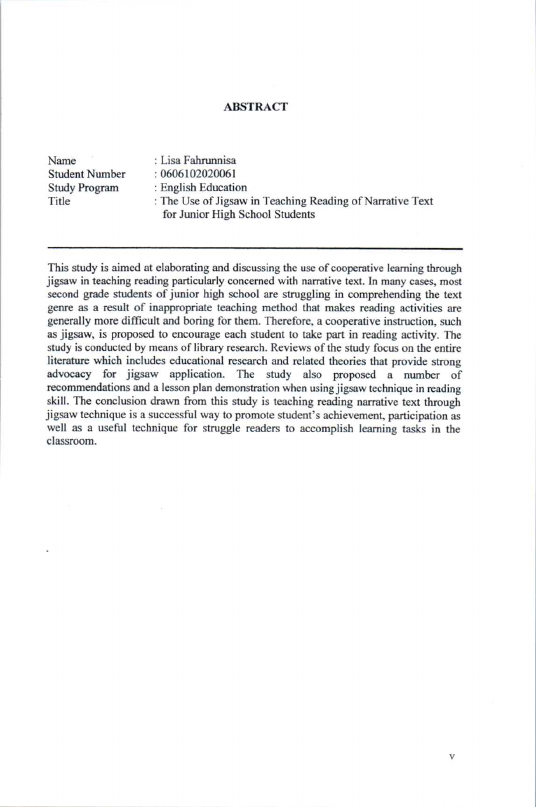 ABSTRACT

Name : Lisa Fahrunnisa
Student Number : 0606102020061
Study Program : English Education
Title : The Use of Jigsaw in Teaching Reading of Narrative Text for Junior High School Students

This study is aimed at elaborating and discussing the use of cooperative learning through jigsaw in teaching reading particularly concerned with narrative text. In many cases, most second grade students of junior high school are struggling in comprehending the text genre as a result of inappropriate teaching method that makes reading activities are generally more difficult and boring for them. Therefore, a cooperative instruction, such as jigsaw, is proposed to encourage each student to take part in reading activity. The study is conducted by means of library research. Reviews of the study focus on the entire literature which includes educational research and related theories that provide strong advocacy for jigsaw application. The study also proposed a number of recommendations and a lesson plan demonstration when using jigsaw technique in reading skill. The conclusion drawn from this study is teaching reading narrative text through jigsaw technique is a successful way to promote student's achievement, participation as well as a useful technique for struggle readers to accomplish learning tasks in the classroom.

v